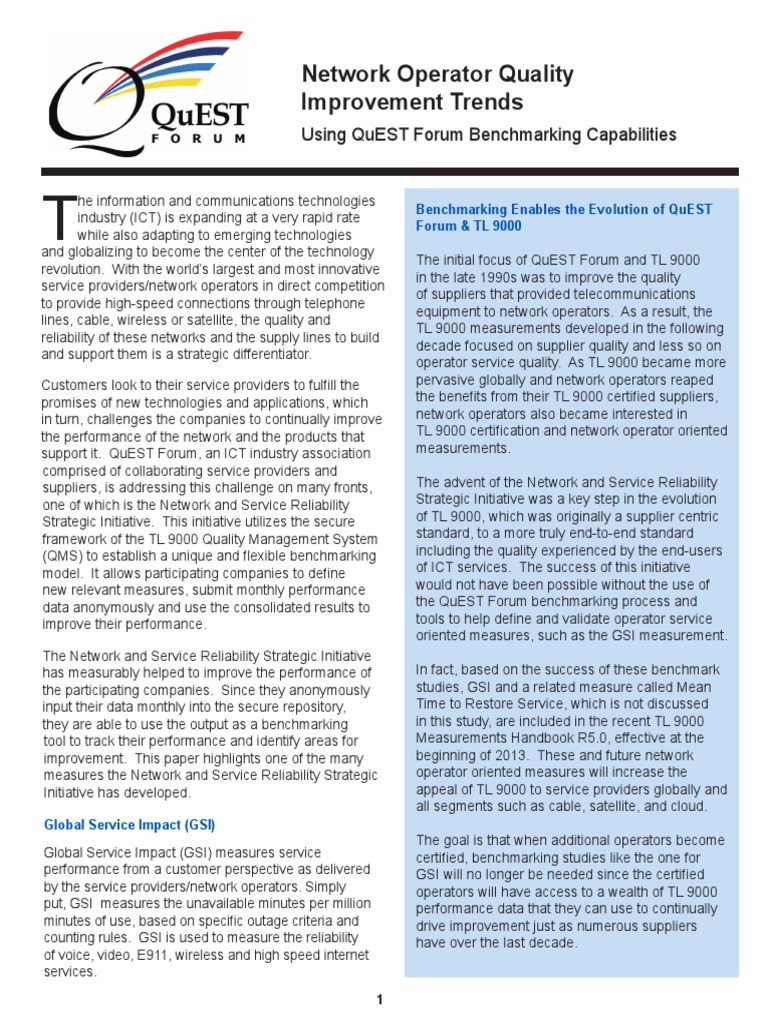 QuEST FORUM

Network Operator Quality Improvement Trends

Using QuEST Forum Benchmarking Capabilities

The information and communications technologies industry (ICT) is expanding at a very rapid rate while also adapting to emerging technologies and globalizing to become the center of the technology revolution. With the world's largest and most innovative service providers/network operators in direct competition to provide high-speed connections through telephone lines, cable, wireless or satellite, the quality and reliability of these networks and the supply lines to build and support them is a strategic differentiator.

Customers look to their service providers to fulfill the promises of new technologies and applications, which in turn, challenges the companies to continually improve the performance of the network and the products that support it. QuEST Forum, an ICT industry association comprised of collaborating service providers and suppliers, is addressing this challenge on many fronts, one of which is the Network and Service Reliability Strategic Initiative. This initiative utilizes the secure framework of the TL 9000 Quality Management System (QMS) to establish a unique and flexible benchmarking model. It allows participating companies to define new relevant measures, submit monthly performance data anonymously and use the consolidated results to improve their performance.

The Network and Service Reliability Strategic Initiative has measurably helped to improve the performance of the participating companies. Since they anonymously input their data monthly into the secure repository, they are able to use the output as a benchmarking tool to track their performance and identify areas for improvement. This paper highlights one of the many measures the Network and Service Reliability Strategic Initiative has developed.

Global Service Impact (GSI)

Global Service Impact (GSI) measures service performance from a customer perspective as delivered by the service providers/network operators. Simply put, GSI measures the unavailable minutes per million minutes of use, based on specific outage criteria and counting rules. GSI is used to measure the reliability of voice, video, E911, wireless and high speed internet services.

Benchmarking Enables the Evolution of QuEST Forum & TL 9000

The initial focus of QuEST Forum and TL 9000 in the late 1990s was to improve the quality of suppliers that provided telecommunications equipment to network operators. As a result, the TL 9000 measurements developed in the following decade focused on supplier quality and less so on operator service quality. As TL 9000 became more pervasive globally and network operators reaped the benefits from their TL 9000 certified suppliers, network operators also became interested in TL 9000 certification and network operator oriented measurements.

The advent of the Network and Service Reliability Strategic Initiative was a key step in the evolution of TL 9000, which was originally a supplier centric standard, to a more truly end-to-end standard including the quality experienced by the end-users of ICT services. The success of this initiative would not have been possible without the use of the QuEST Forum benchmarking process and tools to help define and validate operator service oriented measures, such as the GSI measurement.

In fact, based on the success of these benchmark studies, GSI and a related measure called Mean Time to Restore Service, which is not discussed in this study, are included in the recent TL 9000 Measurements Handbook R5.0, effective at the beginning of 2013. These and future network operator oriented measures will increase the appeal of TL 9000 to service providers globally and all segments such as cable, satellite, and cloud.

The goal is that when additional operators become certified, benchmarking studies like the one for GSI will no longer be needed since the certified operators will have access to a wealth of TL 9000 performance data that they can use to continually drive improvement just as numerous suppliers have over the last decade.

1